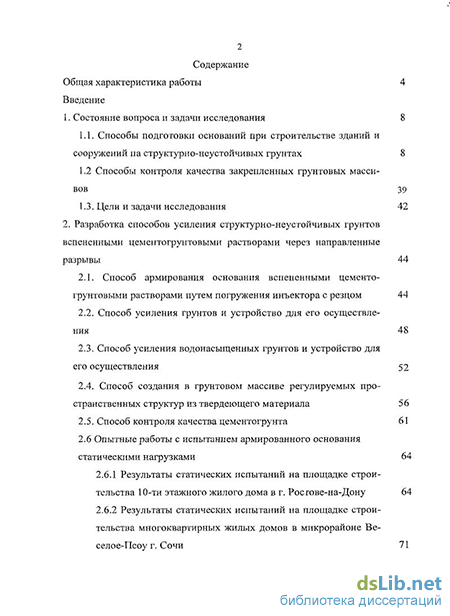 2

Содержание

Общая характеристика работы 4

Введение

1. Состояние вопроса и задачи исследования 8

1.1. Способы подготовки оснований при строительстве зданий и сооружений на структурно-неустойчивых грунтах 8

1.2 Способы контроля качества закрепленных грунтовых массивов 39

1.3. Цели и задачи исследования 42

2. Разработка способов усиления структурно-неустойчивых грунтов вспененными цементогрунтовыми растворами через направленные разрывы 44

2.1. Способ армирования основания вспененными цементогрунтовыми растворами путем погружения инъектора с резцом 44

2.2. Способ усиления грунтов и устройство для его осуществления 48

2.3. Способ усиления водонасыщенных грунтов и устройство для его осуществления 52

2.4. Способ создания в грунтовом массиве регулируемых пространственных структур из твердеющего материала 56

2.5. Способ контроля качества цементогрунта 61

2.6 Опытные работы с испытанием армированного основания статическими нагрузками 64

2.6.1 Результаты статических испытаний на площадке строительства 10-ти этажного жилого дома в г. Ростове-на-Дону 64

2.6.2 Результаты статических испытаний на площадке строительства многоквартирных жилых домов в микрорайоне Веселое-Псоу г. Сочи 71

dsLib.net
библиотека диссертаций